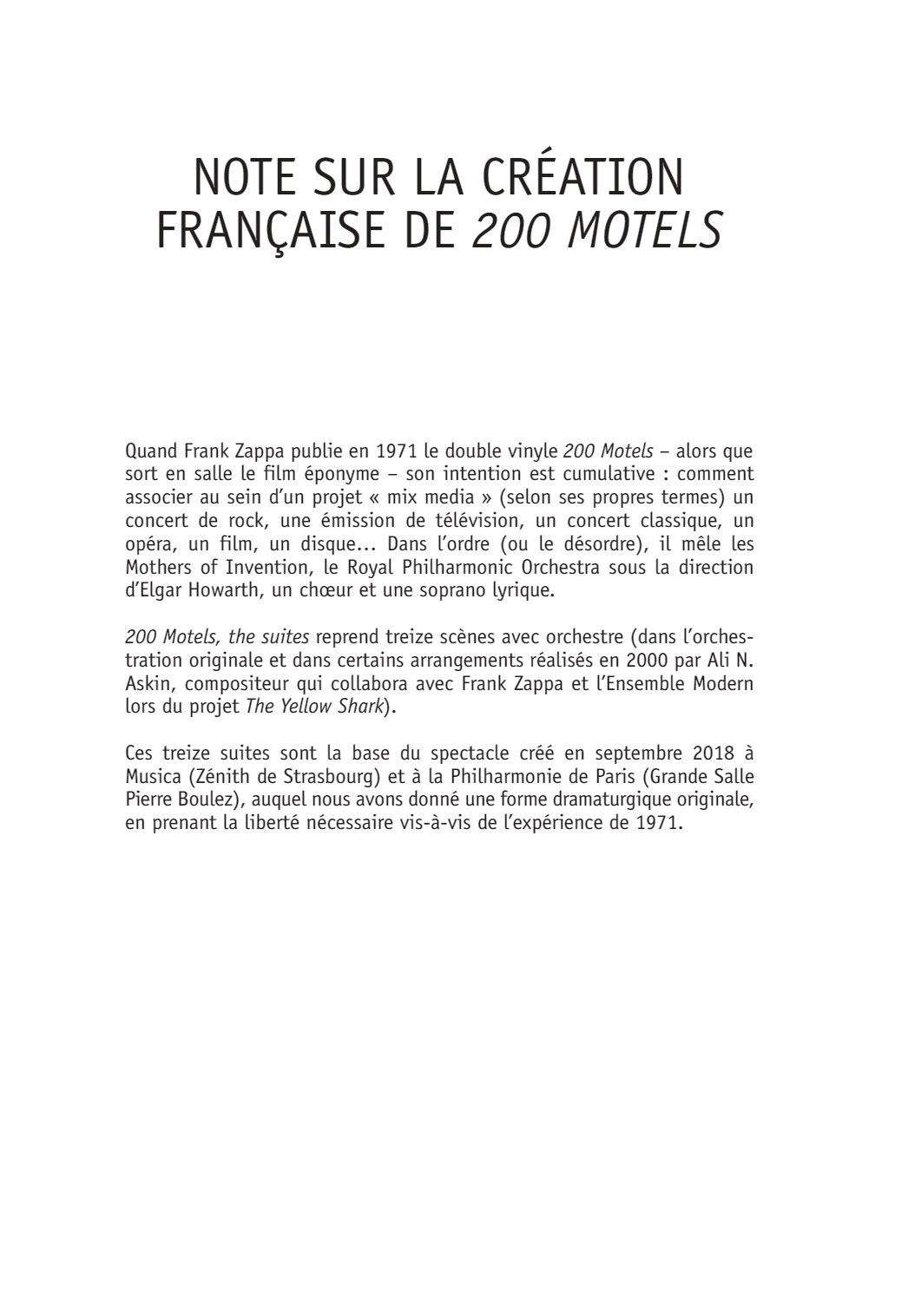 NOTE SUR LA CRÉATION FRANÇAISE DE 200 MOTELS

Quand Frank Zappa publie en 1971 le double vinyle 200 Motels – alors que sort en salle le film éponyme – son intention est cumulative : comment associer au sein d'un projet « mix media » (selon ses propres termes) un concert de rock, une émission de télévision, un concert classique, un opéra, un film, un disque... Dans l'ordre (ou le désordre), il mêle les Mothers of Invention, le Royal Philharmonic Orchestra sous la direction d'Elgar Howarth, un chœur et une soprano lyrique.

200 Motels, the suites reprend treize scènes avec orchestre (dans l'orchestration originale et dans certains arrangements réalisés en 2000 par Ali N. Askin, compositeur qui collabora avec Frank Zappa et l'Ensemble Modern lors du projet The Yellow Shark).

Ces treize suites sont la base du spectacle créé en septembre 2018 à Musica (Zénith de Strasbourg) et à la Philharmonie de Paris (Grande Salle Pierre Boulez), auquel nous avons donné une forme dramaturgique originale, en prenant la liberté nécessaire vis-à-vis de l'expérience de 1971.